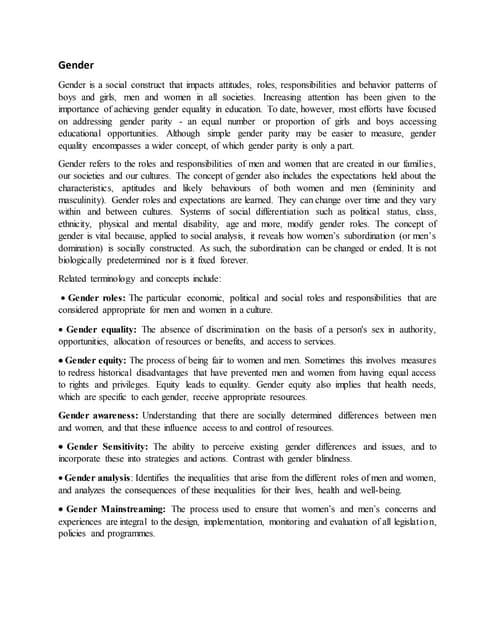 Gender

Gender is a social construct that impacts attitudes, roles, responsibilities and behavior patterns of boys and girls, men and women in all societies. Increasing attention has been given to the importance of achieving gender equality in education. To date, however, most efforts have focused on addressing gender parity - an equal number or proportion of girls and boys accessing educational opportunities. Although simple gender parity may be easier to measure, gender equality encompasses a wider concept, of which gender parity is only a part.

Gender refers to the roles and responsibilities of men and women that are created in our families, our societies and our cultures. The concept of gender also includes the expectations held about the characteristics, aptitudes and likely behaviours of both women and men (femininity and masculinity). Gender roles and expectations are learned. They can change over time and they vary within and between cultures. Systems of social differentiation such as political status, class, ethnicity, physical and mental disability, age and more, modify gender roles. The concept of gender is vital because, applied to social analysis, it reveals how women's subordination (or men's domination) is socially constructed. As such, the subordination can be changed or ended. It is not biologically predetermined nor is it fixed forever.

Related terminology and concepts include:

• Gender roles: The particular economic, political and social roles and responsibilities that are considered appropriate for men and women in a culture.

• Gender equality: The absence of discrimination on the basis of a person's sex in authority, opportunities, allocation of resources or benefits, and access to services.

• Gender equity: The process of being fair to women and men. Sometimes this involves measures to redress historical disadvantages that have prevented men and women from having equal access to rights and privileges. Equity leads to equality. Gender equity also implies that health needs, which are specific to each gender, receive appropriate resources.

Gender awareness: Understanding that there are socially determined differences between men and women, and that these influence access to and control of resources.

• Gender Sensitivity: The ability to perceive existing gender differences and issues, and to incorporate these into strategies and actions. Contrast with gender blindness.

• Gender analysis: Identifies the inequalities that arise from the different roles of men and women, and analyzes the consequences of these inequalities for their lives, health and well-being.

• Gender Mainstreaming: The process used to ensure that women's and men's concerns and experiences are integral to the design, implementation, monitoring and evaluation of all legislation, policies and programmes.